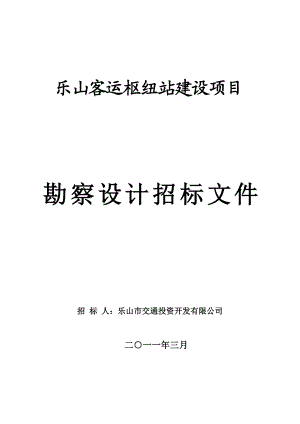 乐山客运枢纽站建设项目

勘察设计招标文件

招 标 人：乐山市交通投资开发有限公司

二〇一一年三月